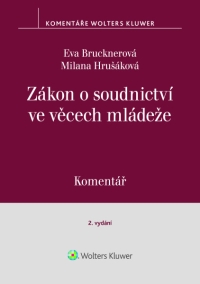 KOMENTÁŘE WOLTERS KLUWER

Eva Brucknerová
Milana Hrušáková

Zákon o soudnictví ve věcech mládeže

Komentář

2. vydání

Wolters Kluwer